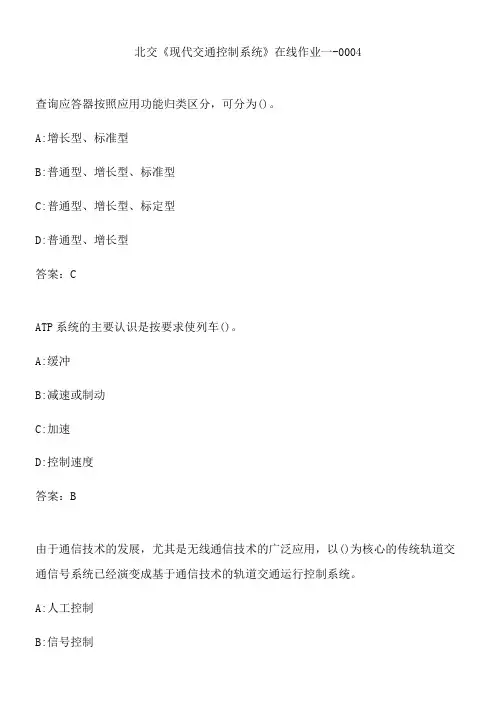 北交《现代交通控制系统》在线作业一-0004

查询应答器按照应用功能归类区分，可分为()。

A:增长型、标准型

B:普通型、增长型、标准型

C:普通型、增长型、标定型

D:普通型、增长型

答案：C

ATP系统的主要认识是按要求使列车()。

A:缓冲

B:减速或制动

C:加速

D:控制速度

答案：B

由于通信技术的发展，尤其是无线通信技术的广泛应用，以()为核心的传统轨道交通信号系统已经演变成基于通信技术的轨道交通运行控制系统。

A:人工控制

B:信号控制